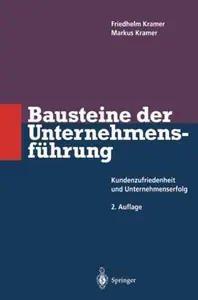 Friedhelm Kramer
Markus Kramer

Bausteine der Unternehmensführung

Kundenzufriedenheit und Unternehmenserfolg

2. Auflage

Springer